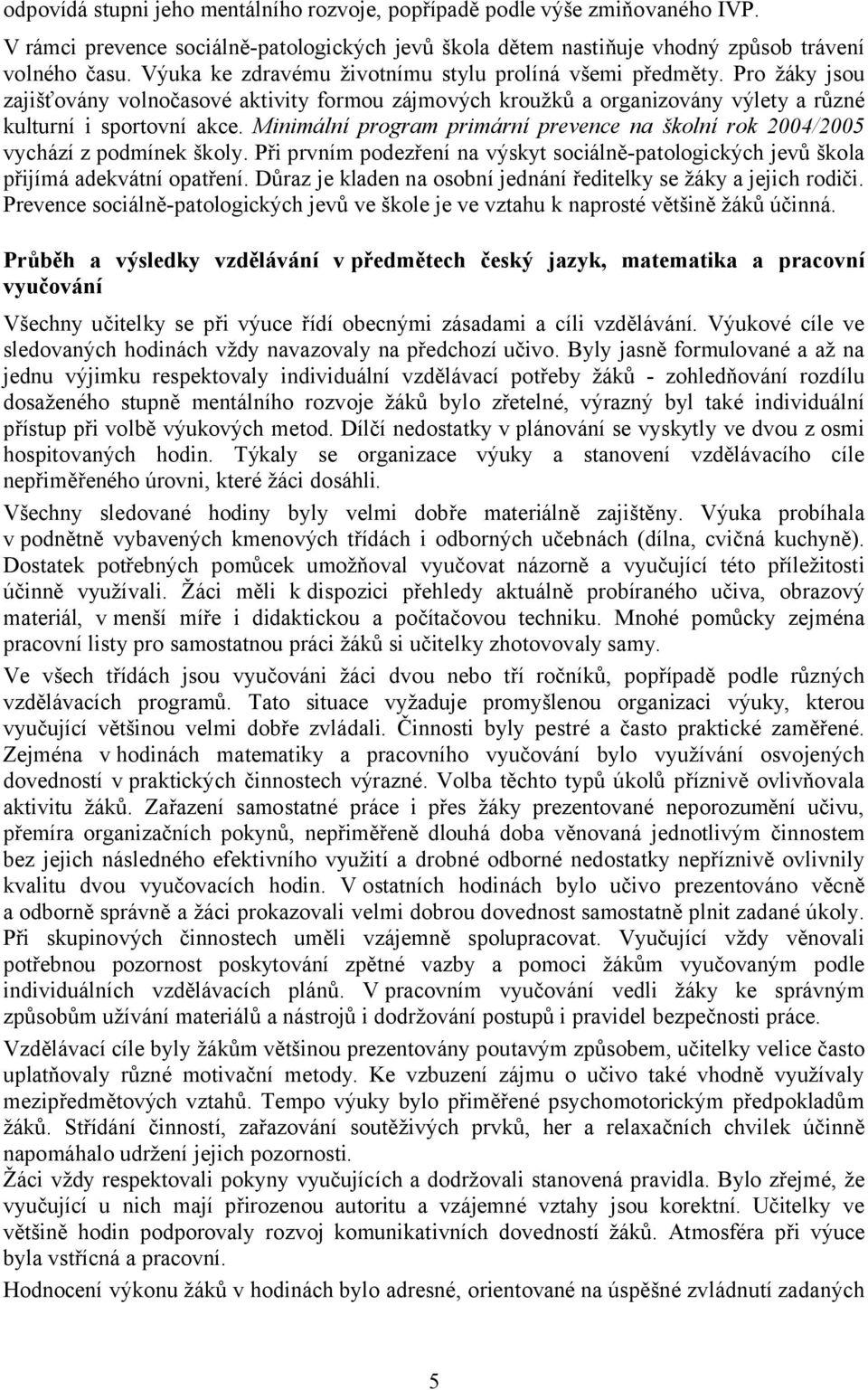 odpovídá stupni jeho mentálního rozvoje, popřípadě podle výše zmiňovaného IVP.

V rámci prevence sociálně-patologických jevů škola dětem nastiňuje vhodný způsob trávení volného času. Výuka ke zdravému životnímu stylu prolíná všemi předměty. Pro žáky jsou zajišťovány volnočasové aktivity formou zájmových kroužků a organizovány výlety a různé kulturní i sportovní akce. Minimální program primární prevence na školní rok 2004/2005 vychází z podmínek školy. Při prvním podezření na výskyt sociálně-patologických jevů škola přijímá adekvátní opatření. Důraz je kladen na osobní jednání ředitelky se žáky a jejich rodiči. Prevence sociálně-patologických jevů ve škole je ve vztahu k naprosté většině žáků účinná.

Průběh a výsledky vzdělávání v předmětech český jazyk, matematika a pracovní vyučování

Všechny učitelky se při výuce řídí obecnými zásadami a cíli vzdělávání. Výukové cíle ve sledovaných hodinách vždy navazovaly na předchozí učivo. Byly jasně formulované a až na jednu výjimku respektovaly individuální vzdělávací potřeby žáků - zohledňování rozdílu dosaženého stupně mentálního rozvoje žáků bylo zřetelné, výrazný byl také individuální přístup při volbě výukových metod. Dílčí nedostatky v plánování se vyskytly ve dvou z osmi hospitovaných hodin. Týkaly se organizace výuky a stanovení vzdělávacího cíle nepřiměřeného úrovni, které žáci dosáhli.

Všechny sledované hodiny byly velmi dobře materiálně zajištěny. Výuka probíhala v podnětně vybavených kmenových třídách i odborných učebnách (dílna, cvičná kuchyně). Dostatek potřebných pomůcek umožňoval vyučovat názorně a vyučující této příležitosti účinně využívali. Žáci měli k dispozici přehledy aktuálně probíraného učiva, obrazový materiál, v menší míře i didaktickou a počítačovou techniku. Mnohé pomůcky zejména pracovní listy pro samostatnou práci žáků si učitelky zhotovovaly samy.

Ve všech třídách jsou vyučováni žáci dvou nebo tří ročníků, popřípadě podle různých vzdělávacích programů. Tato situace vyžaduje promyšlenou organizaci výuky, kterou vyučující většinou velmi dobře zvládali. Činnosti byly pestré a často praktické zaměřené. Zejména v hodinách matematiky a pracovního vyučování bylo využívání osvojených dovedností v praktických činnostech výrazné. Volba těchto typů úkolů příznivě ovlivňovala aktivitu žáků. Zařazení samostatné práce i přes žáky prezentované neporozumění učivu, přemíra organizačních pokynů, nepřiměřeně dlouhá doba věnovaná jednotlivým činnostem bez jejich následného efektivního využití a drobné odborné nedostatky nepříznivě ovlivnily kvalitu dvou vyučovacích hodin. V ostatních hodinách bylo učivo prezentováno věcně a odborně správně a žáci prokazovali velmi dobrou dovednost samostatně plnit zadané úkoly. Při skupinových činnostech uměli vzájemně spolupracovat. Vyučující vždy věnovali potřebnou pozornost poskytování zpětné vazby a pomoci žákům vyučovaným podle individuálních vzdělávacích plánů. V pracovním vyučování vedli žáky ke správným způsobům užívání materiálů a nástrojů i dodržování postupů i pravidel bezpečnosti práce.

Vzdělávací cíle byly žákům většinou prezentovány poutavým způsobem, učitelky velice často uplatňovaly různé motivační metody. Ke vzbuzení zájmu o učivo také vhodně využívaly mezipředmětových vztahů. Tempo výuky bylo přiměřené psychomotorickým předpokladům žáků. Střídání činností, zařazování soutěživých prvků, her a relaxačních chvilek účinně napomáhalo udržení jejich pozornosti.

Žáci vždy respektovali pokyny vyučujících a dodržovali stanovená pravidla. Bylo zřejmé, že vyučující u nich mají přirozenou autoritu a vzájemné vztahy jsou korektní. Učitelky ve většině hodin podporovaly rozvoj komunikativních dovedností žáků. Atmosféra při výuce byla vstřícná a pracovní.

Hodnocení výkonu žáků v hodinách bylo adresné, orientované na úspěšné zvládnutí zadaných

5